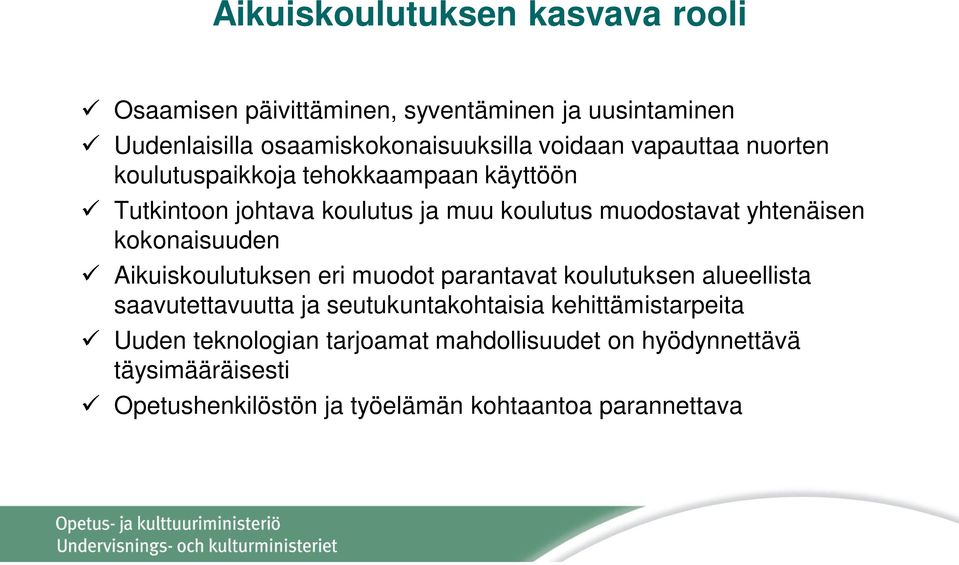 Aikuiskoulutuksen kasvava rooli

✓ Osaamisen päivittäminen, syventäminen ja uusintaminen
✓ Uudenlaisilla osaamiskokonaisuuksilla voidaan vapauttaa nuorten koulutuspaikkoja tehokkaampaan käyttöön
✓ Tutkintoon johtava koulutus ja muu koulutus muodostavat yhtenäisen kokonaisuuden
✓ Aikuiskoulutuksen eri muodot parantavat koulutuksen alueellista saavutettavuutta ja seutukuntakohtaisia kehittämistarpeita
✓ Uuden teknologian tarjoamat mahdollisuudet on hyödynnettävä täysimääräisesti
✓ Opetushenkilöstön ja työelämän kohtaantoa parannettava

Opetus- ja kulttuuriministeriö
Undervisnings- och kulturministeriet